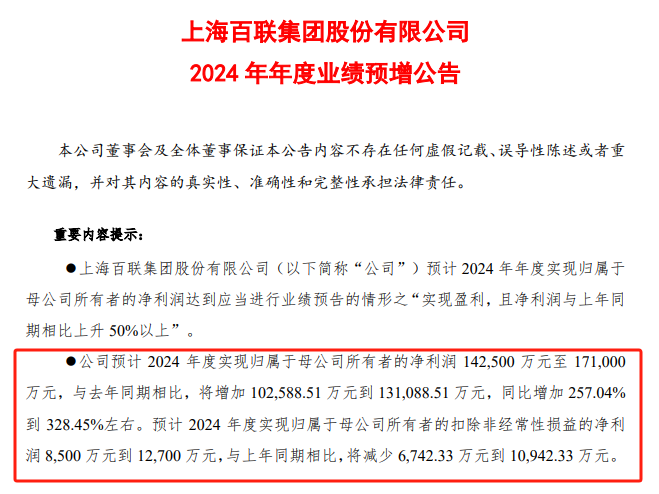 上海百联集团股份有限公司
2024年年度业绩预增公告

本公司董事会及全体董事保证本公告内容不存在任何虚假记载、误导性陈述或者重大遗漏，并对其内容的真实性、准确性和完整性承担法律责任。

重要内容提示：

• 上海百联集团股份有限公司（以下简称“公司”）预计2024年年度实现归属于母公司所有者的净利润达到应当进行业绩预告的情形之“实现盈利，且净利润与上年同期相比上升50%以上”。

• 公司预计2024年度实现归属于母公司所有者的净利润142,500万元至171,000万元，与去年同期相比，将增加102,588.51万元到131,088.51万元，同比增加257.04%到328.45%左右。预计2024年度实现归属于母公司所有者的扣除非经常性损益的净利润8,500万元到12,700万元，与上年同期相比，将减少6,742.33万元到10,942.33万元。